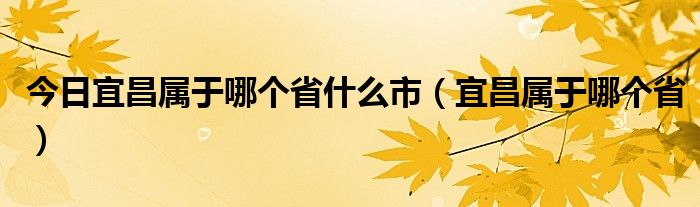 今日宜昌属于哪个省什么市（宜昌属于哪个省）